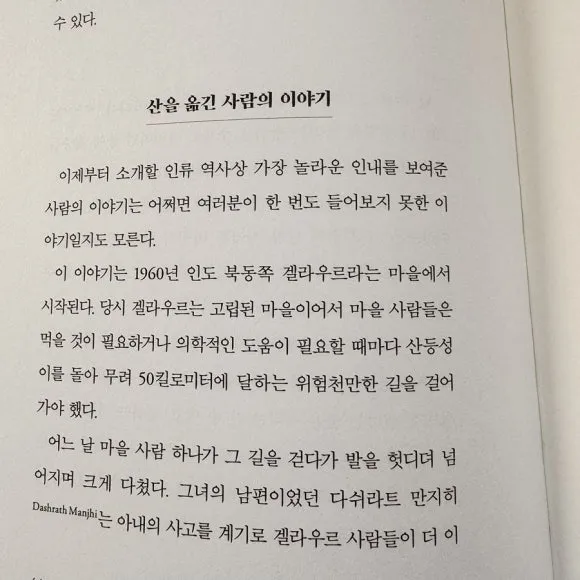 수 있다.

산을 옮긴 사람의 이야기

이제부터 소개할 인류 역사상 가장 놀라운 인내를 보여준 사람의 이야기는 어쩌면 여러분이 한 번도 들어보지 못한 이야기일지도 모른다.

이 이야기는 1960년 인도 북동쪽 겔라우르라는 마을에서 시작된다. 당시 겔라우르는 고립된 마을이어서 마을 사람들은 먹을 것이 필요하거나 의학적인 도움이 필요할 때마다 산등성이를 돌아 무려 50킬로미터에 달하는 위험천만한 길을 걸어가야 했다.

어느 날 마을 사람 하나가 그 길을 걷다가 발을 헛디뎌 넘어지며 크게 다쳤다. 그녀의 남편이었던 다쉬라트 만지히 Dashrath Manjhi는 아내의 사고를 계기로 겔라우르 사람들이 더 이